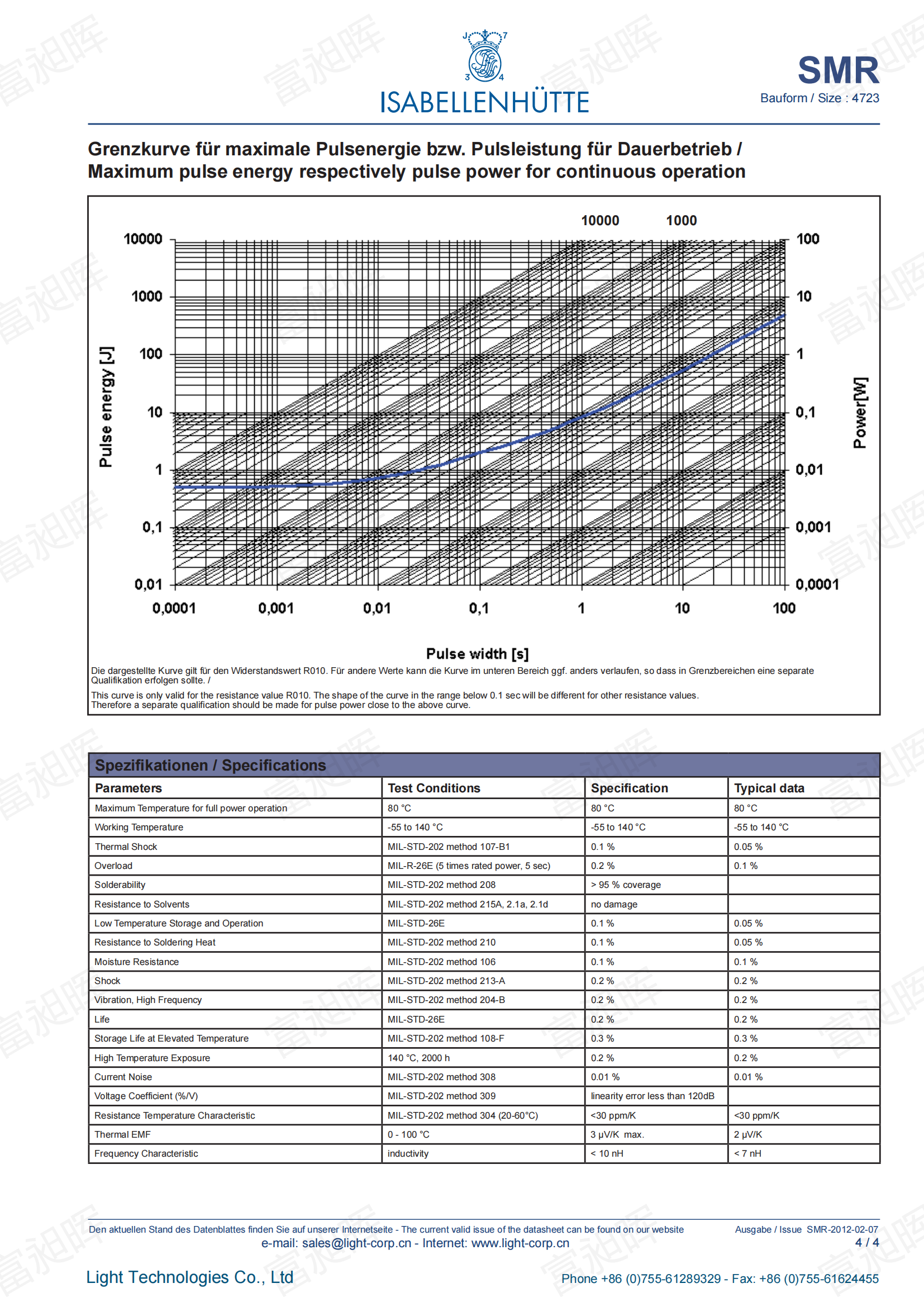 J 7
3 4
ISABELLENHÜTTE

SMR
Bauform / Size : 4723

Grenzkurve für maximale Pulsenergie bzw. Pulsleistung für Dauerbetrieb / Maximum pulse energy respectively pulse power for continuous operation

10000 1000

10000
1000
100
10
1
0,1
0,01

Pulse energy [J]

100
10
1
0,1
0,01
0,001
0,0001

Power[W]

0,0001 0,001 0,01 0,1 1 10 100

Pulse width [s]

Die dargestellte Kurve gilt für den Widerstandswert R010. Für andere Werte kann die Kurve im unteren Bereich ggf. anders verlaufen, so dass in Grenzbereichen eine separate Qualifikation erfolgen sollte. /

This curve is only valid for the resistance value R010. The shape of the curve in the range below 0.1 sec will be different for other resistance values. Therefore a separate qualification should be made for pulse power close to the above curve.

Spezifikationen / Specifications

| Parameters | Test Conditions | Specification | Typical data |
|---|---|---|---|
| Maximum Temperature for full power operation | 80 °C | 80 °C | 80 °C |
| Working Temperature | -55 to 140 °C | -55 to 140 °C | -55 to 140 °C |
| Thermal Shock | MIL-STD-202 method 107-B1 | 0.1 % | 0.05 % |
| Overload | MIL-R-26E (5 times rated power, 5 sec) | 0.2 % | 0.1 % |
| Solderability | MIL-STD-202 method 208 | > 95 % coverage | |
| Resistance to Solvents | MIL-STD-202 method 215A, 2.1a, 2.1d | no damage | |
| Low Temperature Storage and Operation | MIL-STD-26E | 0.1 % | 0.05 % |
| Resistance to Soldering Heat | MIL-STD-202 method 210 | 0.1 % | 0.05 % |
| Moisture Resistance | MIL-STD-202 method 106 | 0.1 % | 0.1 % |
| Shock | MIL-STD-202 method 213-A | 0.2 % | 0.2 % |
| Vibration, High Frequency | MIL-STD-202 method 204-B | 0.2 % | 0.2 % |
| Life | MIL-STD-26E | 0.2 % | 0.2 % |
| Storage Life at Elevated Temperature | MIL-STD-202 method 108-F | 0.3 % | 0.3 % |
| High Temperature Exposure | 140 °C, 2000 h | 0.2 % | 0.2 % |
| Current Noise | MIL-STD-202 method 308 | 0.01 % | 0.01 % |
| Voltage Coefficient (%/V) | MIL-STD-202 method 309 | linearity error less than 120dB | |
| Resistance Temperature Characteristic | MIL-STD-202 method 304 (20-60°C) | <30 ppm/K | <30 ppm/K |
| Thermal EMF | 0 - 100 °C | 3 µV/K max. | 2 µV/K |
| Frequency Characteristic | inductivity | < 10 nH | < 7 nH |

Den aktuellen Stand des Datenblattes finden Sie auf unserer Internetseite - The current valid issue of the datasheet can be found on our website
Ausgabe / Issue SMR-2012-02-07
e-mail: sales@light-corp.cn - Internet: www.light-corp.cn
4 / 4

Light Technologies Co., Ltd
Phone +86 (0)755-61289329 - Fax: +86 (0)755-61624455